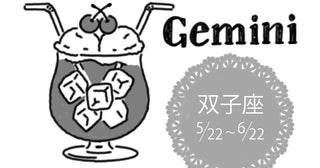 Gemini

双子座

5/22～6/22